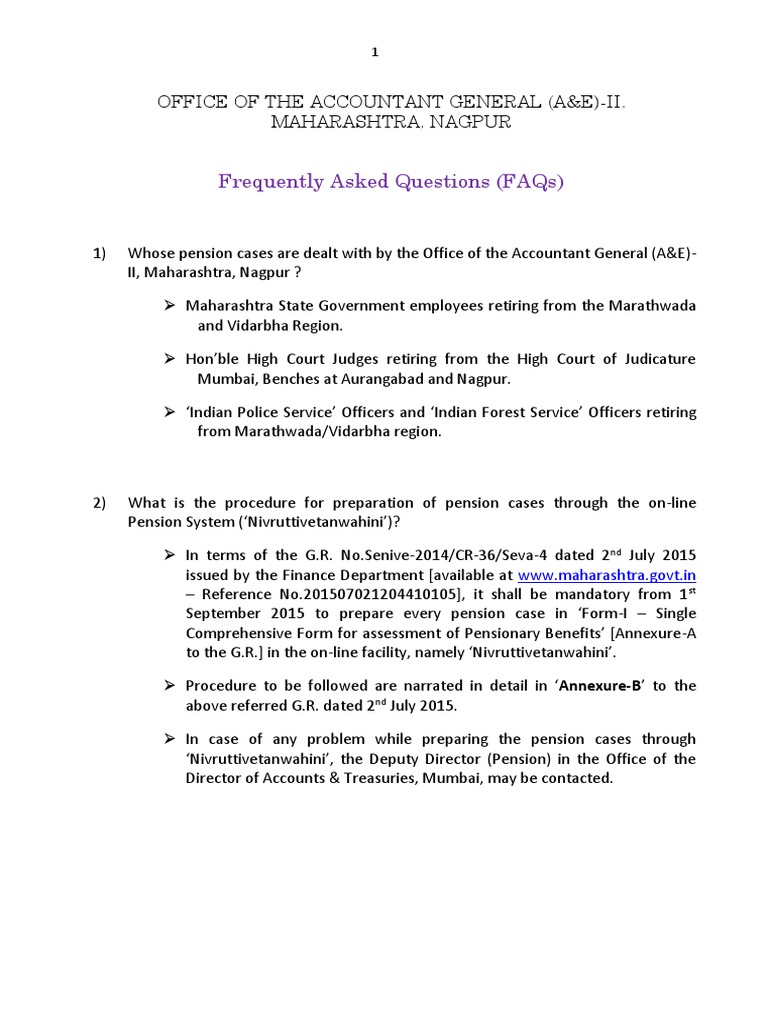 1

OFFICE OF THE ACCOUNTANT GENERAL (A&E)-II. MAHARASHTRA. NAGPUR

Frequently Asked Questions (FAQs)

1) Whose pension cases are dealt with by the Office of the Accountant General (A&E)-II, Maharashtra, Nagpur ?

➢ Maharashtra State Government employees retiring from the Marathwada and Vidarbha Region.

➢ Hon'ble High Court Judges retiring from the High Court of Judicature Mumbai, Benches at Aurangabad and Nagpur.

➢ 'Indian Police Service' Officers and 'Indian Forest Service' Officers retiring from Marathwada/Vidarbha region.

2) What is the procedure for preparation of pension cases through the on-line Pension System ('Nivruttivetanwahini')?

➢ In terms of the G.R. No.Senive-2014/CR-36/Seva-4 dated 2$^{nd}$ July 2015 issued by the Finance Department [available at www.maharashtra.govt.in – Reference No.201507021204410105], it shall be mandatory from 1$^{st}$ September 2015 to prepare every pension case in 'Form-I – Single Comprehensive Form for assessment of Pensionary Benefits' [Annexure-A to the G.R.] in the on-line facility, namely 'Nivruttivetanwahini'.

➢ Procedure to be followed are narrated in detail in 'Annexure-B' to the above referred G.R. dated 2$^{nd}$ July 2015.

➢ In case of any problem while preparing the pension cases through 'Nivruttivetanwahini', the Deputy Director (Pension) in the Office of the Director of Accounts & Treasuries, Mumbai, may be contacted.